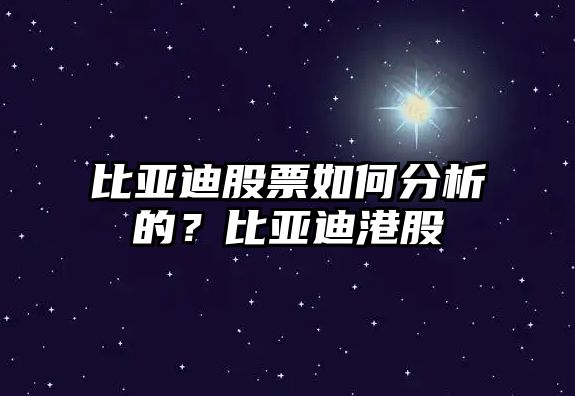 比亚迪股票如何分析的？比亚迪港股